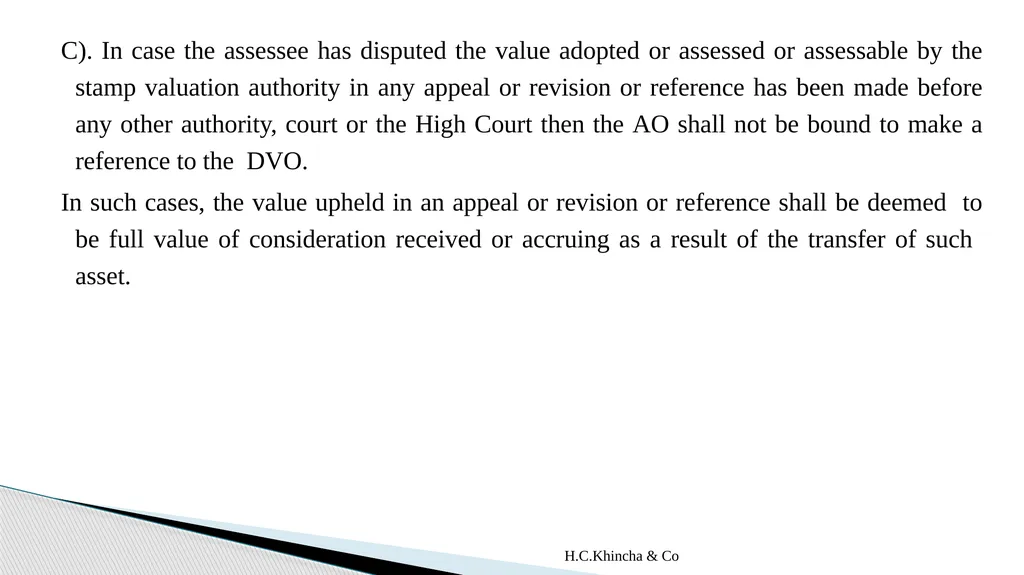 C). In case the assessee has disputed the value adopted or assessed or assessable by the stamp valuation authority in any appeal or revision or reference has been made before any other authority, court or the High Court then the AO shall not be bound to make a reference to the DVO.

In such cases, the value upheld in an appeal or revision or reference shall be deemed to be full value of consideration received or accruing as a result of the transfer of such asset.

H.C.Khincha & Co